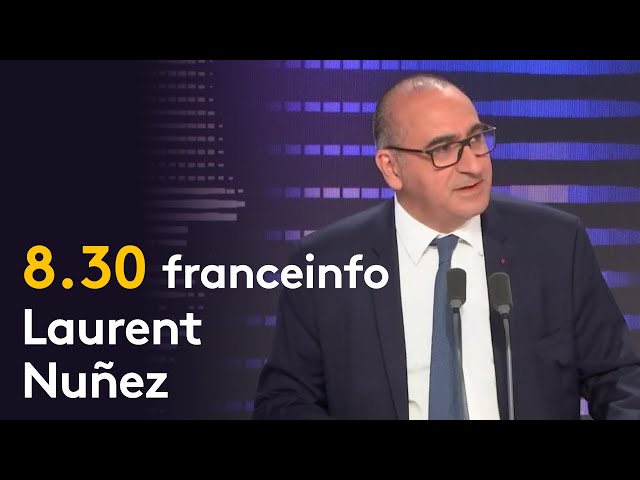 8.30 franceinfo
Laurent
Nuñez